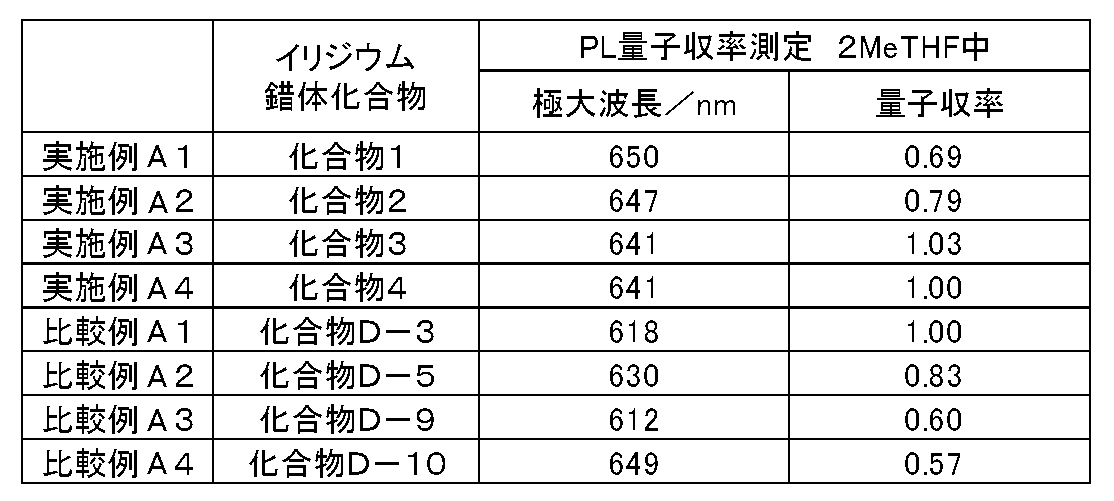 |  | イリジウム錯体化合物 | PL量子収率測定 2MeTHF中 |  |
|---|---|---|---|
|  |  | 極大波長／nm | 量子収率 |
| 実施例Ａ１ | 化合物1 | 650 | 0.69 |
| 実施例Ａ２ | 化合物2 | 647 | 0.79 |
| 実施例Ａ３ | 化合物3 | 641 | 1.03 |
| 実施例Ａ４ | 化合物4 | 641 | 1.00 |
| 比較例Ａ１ | 化合物Ｄ－３ | 618 | 1.00 |
| 比較例Ａ２ | 化合物Ｄ－５ | 630 | 0.83 |
| 比較例Ａ３ | 化合物Ｄ－９ | 612 | 0.60 |
| 比較例Ａ４ | 化合物Ｄ－１０ | 649 | 0.57 |